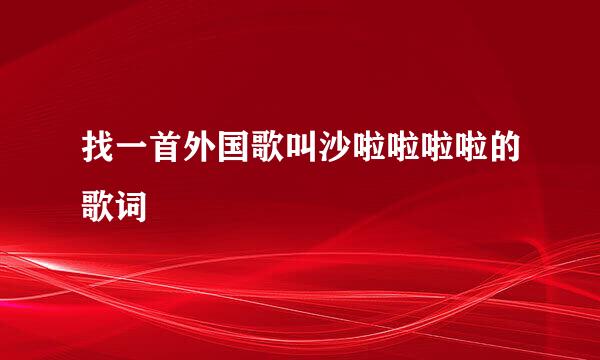 找一首外国歌叫沙啦啦啦啦的歌词